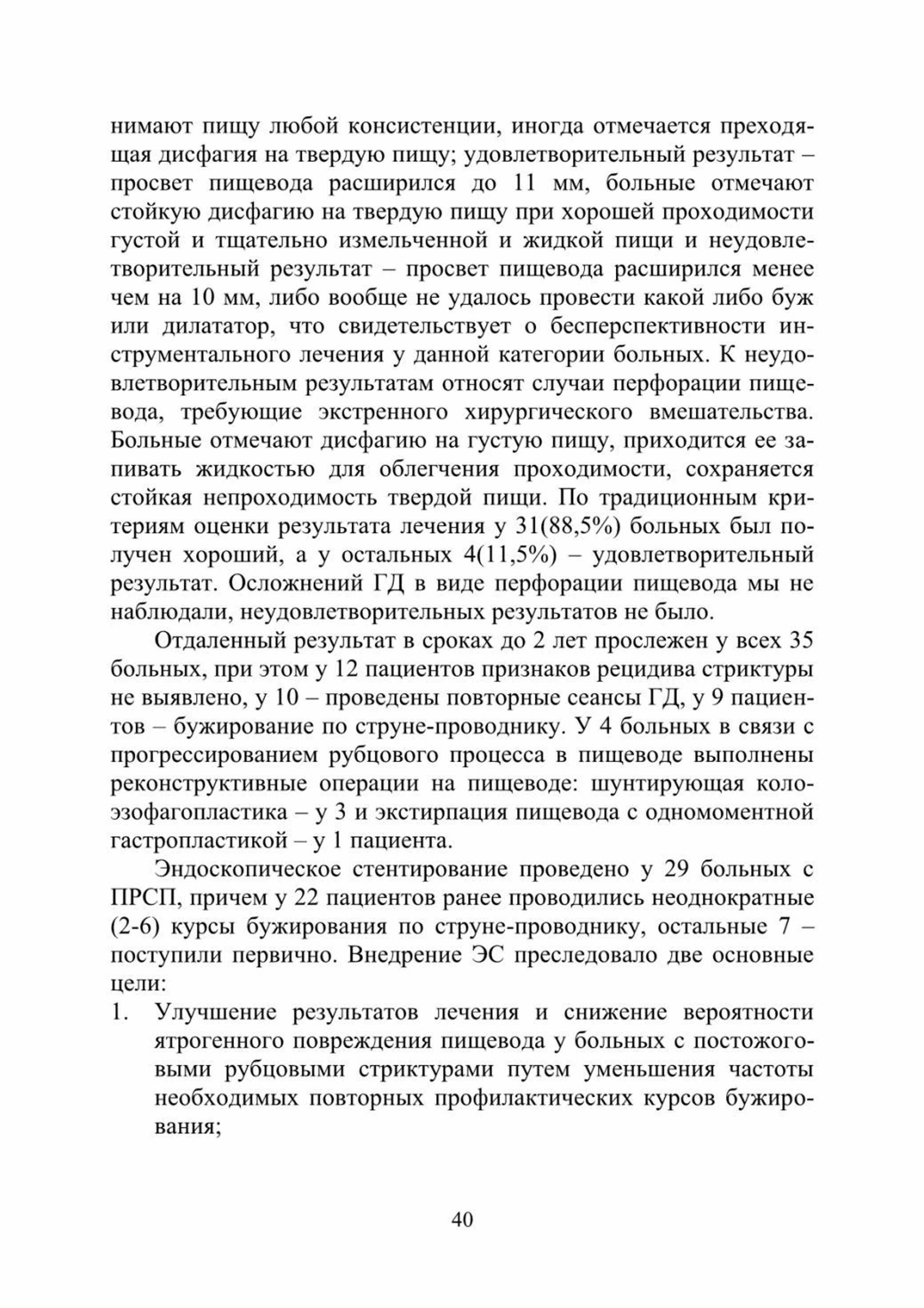 нимают пищу любой консистенции, иногда отмечается преходящая дисфагия на твердую пищу; удовлетворительный результат – просвет пищевода расширился до 11 мм, больные отмечают стойкую дисфагию на твердую пищу при хорошей проходимости густой и тщательно измельченной и жидкой пищи и неудовлетворительный результат – просвет пищевода расширился менее чем на 10 мм, либо вообще не удалось провести какой либо буж или дилататор, что свидетельствует о бесперспективности инструментального лечения у данной категории больных. К неудовлетворительным результатам относят случаи перфорации пищевода, требующие экстренного хирургического вмешательства. Больные отмечают дисфагию на густую пищу, приходится ее запивать жидкостью для облегчения проходимости, сохраняется стойкая непроходимость твердой пищи. По традиционным критериям оценки результата лечения у 31(88,5%) больных был получен хороший, а у остальных 4(11,5%) – удовлетворительный результат. Осложнений ГД в виде перфорации пищевода мы не наблюдали, неудовлетворительных результатов не было.

Отдаленный результат в сроках до 2 лет прослежен у всех 35 больных, при этом у 12 пациентов признаков рецидива стриктуры не выявлено, у 10 – проведены повторные сеансы ГД, у 9 пациентов – бужирование по струне-проводнику. У 4 больных в связи с прогрессированием рубцового процесса в пищеводе выполнены реконструктивные операции на пищеводе: шунтирующая колоэзофагопластика – у 3 и экстирпация пищевода с одномоментной гастропластикой – у 1 пациента.

Эндоскопическое стентирование проведено у 29 больных с ПРСП, причем у 22 пациентов ранее проводились неоднократные (2-6) курсы бужирования по струне-проводнику, остальные 7 – поступили первично. Внедрение ЭС преследовало две основные цели:

1. Улучшение результатов лечения и снижение вероятности ятрогенного повреждения пищевода у больных с постожоговыми рубцовыми стриктурами путем уменьшения частоты необходимых повторных профилактических курсов бужирования;

40